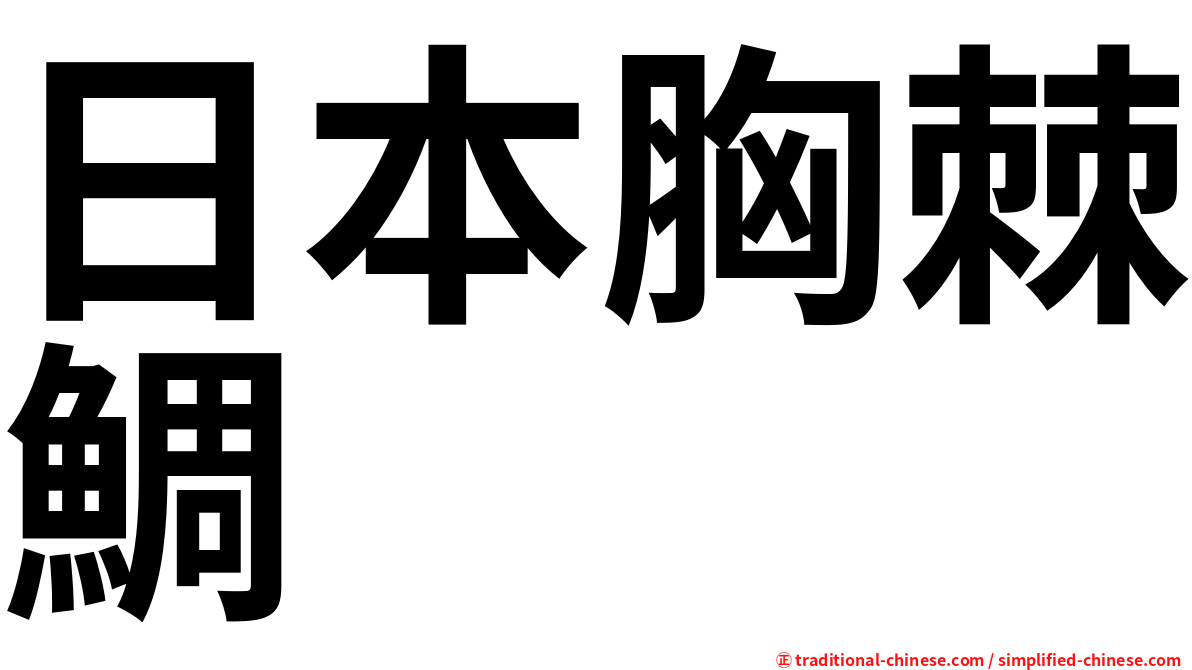 日本胸棘鯛

㊣ traditional-chinese.com / simplified-chinese.com